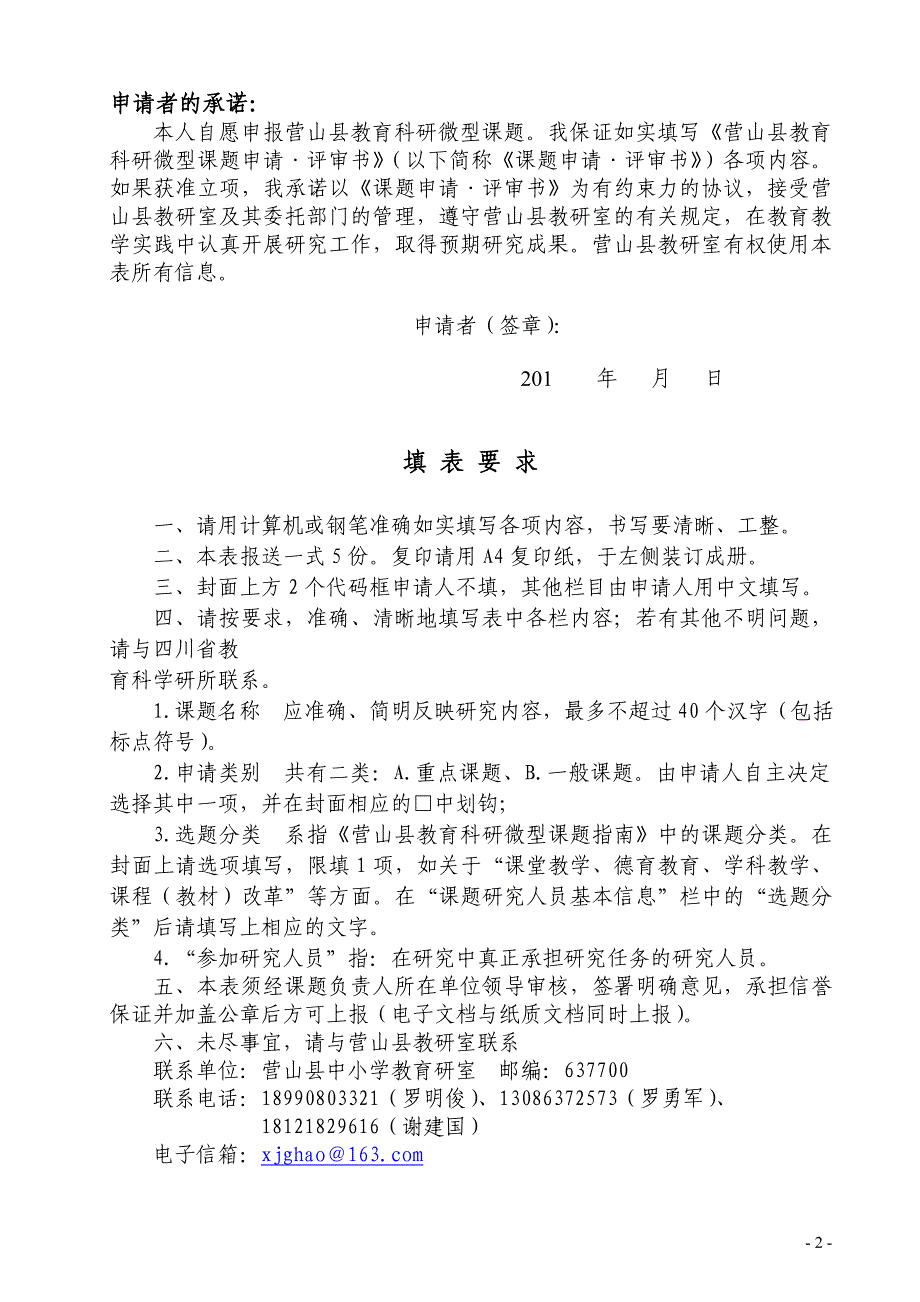 申请者的承诺:

本人自愿申报营山县教育科研微型课题。我保证如实填写《营山县教育科研微型课题申请·评审书》(以下简称《课题申请·评审书》)各项内容。如果获准立项，我承诺以《课题申请·评审书》为有约束力的协议，接受营山县教研室及其委托部门的管理，遵守营山县教研室的有关规定，在教育教学实践中认真开展研究工作，取得预期研究成果。营山县教研室有权使用本表所有信息。

申请者(签章):

201　年　月　日

填 表 要 求

一、请用计算机或钢笔准确如实填写各项内容，书写要清晰、工整。

二、本表报送一式 5 份。复印请用 A4 复印纸，于左侧装订成册。

三、封面上方 2 个代码框申请人不填，其他栏目由申请人用中文填写。

四、请按要求，准确、清晰地填写表中各栏内容；若有其他不明问题，请与四川省教

育科学研所联系。

1.课题名称　应准确、简明反映研究内容，最多不超过 40 个汉字(包括标点符号)。

2.申请类别　共有二类：A.重点课题、B.一般课题。由申请人自主决定选择其中一项，并在封面相应的□中划钩;

3.选题分类　系指《营山县教育科研微型课题指南》中的课题分类。在封面上请选项填写，限填 1 项，如关于“课堂教学、德育教育、学科教学、课程(教材)改革”等方面。在“课题研究人员基本信息”栏中的“选题分类”后请填写上相应的文字。

4.“参加研究人员”指：在研究中真正承担研究任务的研究人员。

五、本表须经课题负责人所在单位领导审核，签署明确意见，承担信誉保证并加盖公章后方可上报(电子文档与纸质文档同时上报)。

六、未尽事宜，请与营山县教研室联系

联系单位：营山县中小学教育研室　邮编：637700

联系电话：18990803321(罗明俊)、13086372573(罗勇军)、18121829616(谢建国)

电子信箱：xjghao@163.com

- 2 -